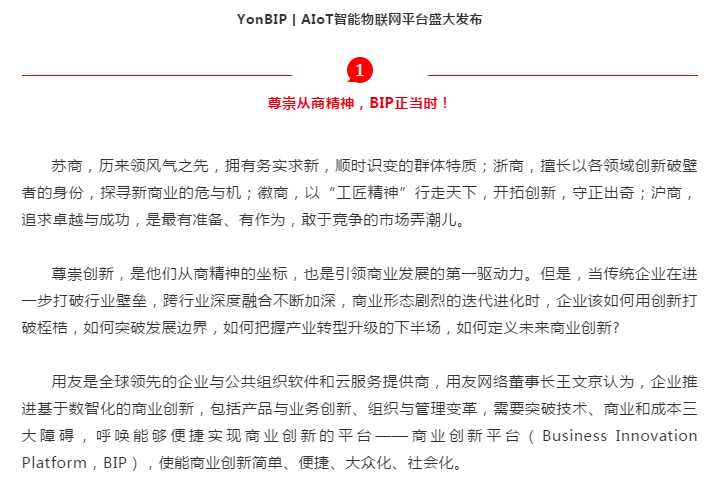 YonBIP | AIoT智能物联网平台盛大发布

1

尊崇从商精神，BIP正当时！

苏商，历来领风气之先，拥有务实求新，顺时识变的群体特质；浙商，擅长以各领域创新破壁者的身份，探寻新商业的危与机；徽商，以“工匠精神”行走天下，开拓创新，守正出奇；沪商，追求卓越与成功，是最有准备、有作为，敢于竞争的市场弄潮儿。

尊崇创新，是他们从商精神的坐标，也是引领商业发展的第一驱动力。但是，当传统企业在进一步打破行业壁垒，跨行业深度融合不断加深，商业形态剧烈的迭代进化时，企业该如何用创新打破桎梏，如何突破发展边界，如何把握产业转型升级的下半场，如何定义未来商业创新?

用友是全球领先的企业与公共组织软件和云服务提供商，用友网络董事长王文京认为，企业推进基于数智化的商业创新，包括产品与业务创新、组织与管理变革，需要突破技术、商业和成本三大障碍，呼唤能够便捷实现商业创新的平台——商业创新平台（Business Innovation Platform，BIP），使能商业创新简单、便捷、大众化、社会化。